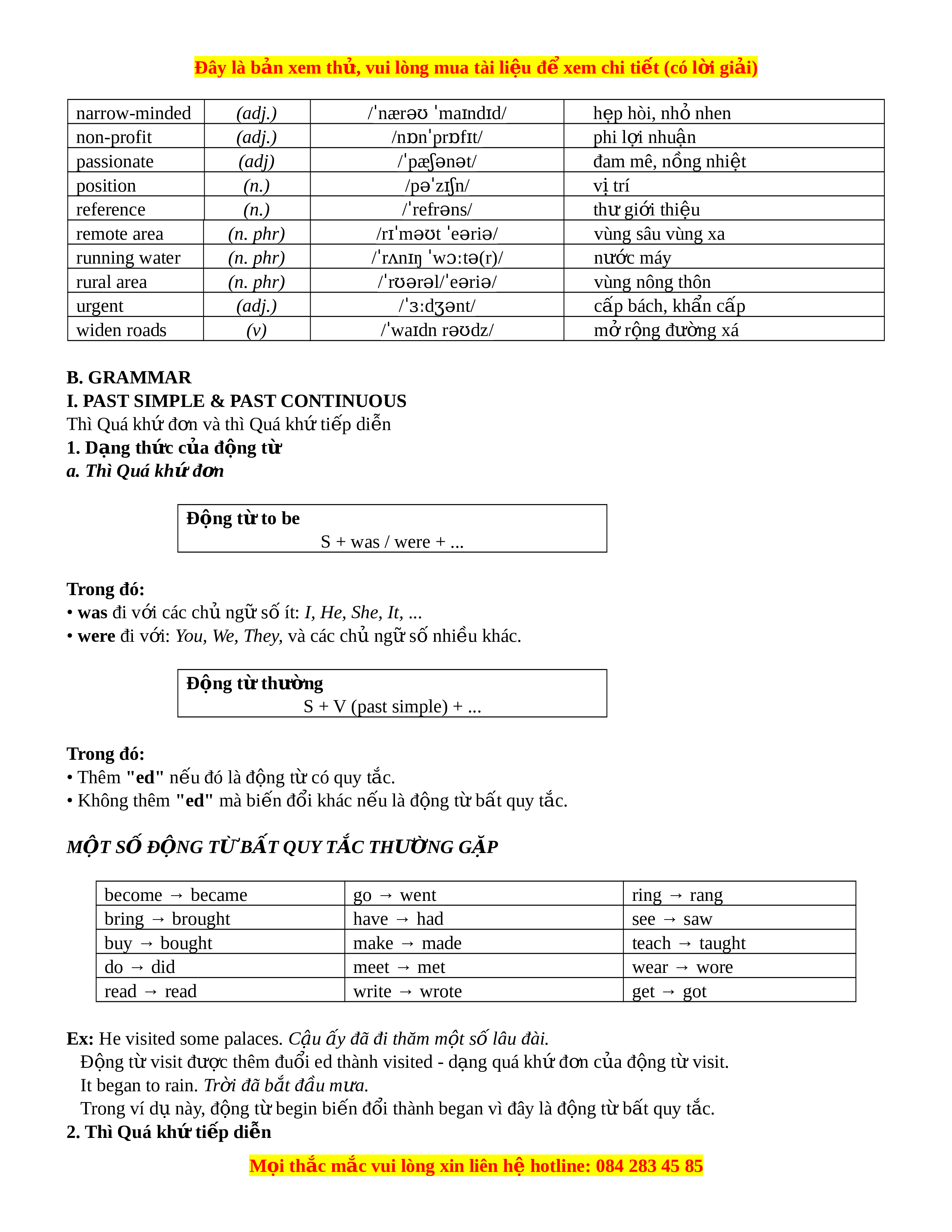 Đây là bản xem thử, vui lòng mua tài liệu để xem chi tiết (có lời giải)

| narrow-minded | (adj.) | /ˈnærəʊ ˈmaɪndɪd/ | hẹp hòi, nhỏ nhen |
|---|---|---|---|
| non-profit | (adj.) | /nɒnˈprɒfɪt/ | phi lợi nhuận |
| passionate | (adj) | /ˈpæʃənət/ | đam mê, nồng nhiệt |
| position | (n.) | /pəˈzɪʃn/ | vị trí |
| reference | (n.) | /ˈrefrəns/ | thư giới thiệu |
| remote area | (n. phr) | /rɪˈməʊt ˈeəriə/ | vùng sâu vùng xa |
| running water | (n. phr) | /ˈrʌnɪŋ ˈwɔːtə(r)/ | nước máy |
| rural area | (n. phr) | /ˈrʊərəl/ˈeəriə/ | vùng nông thôn |
| urgent | (adj.) | /ˈɜːdʒənt/ | cấp bách, khẩn cấp |
| widen roads | (v) | /ˈwaɪdn rəʊdz/ | mở rộng đường xá |

B. GRAMMAR
I. PAST SIMPLE & PAST CONTINUOUS
Thì Quá khứ đơn và thì Quá khứ tiếp diễn
1. Dạng thức của động từ
a. Thì Quá khứ đơn

Động từ to be
S + was / were + ...

Trong đó:
• was đi với các chủ ngữ số ít: I, He, She, It, ...
• were đi với: You, We, They, và các chủ ngữ số nhiều khác.

Động từ thường
S + V (past simple) + ...

Trong đó:
• Thêm "ed" nếu đó là động từ có quy tắc.
• Không thêm "ed" mà biến đổi khác nếu là động từ bất quy tắc.

MỘT SỐ ĐỘNG TỪ BẤT QUY TẮC THƯỜNG GẶP

| become → became | go → went | ring → rang |
|---|---|---|
| bring → brought | have → had | see → saw |
| buy → bought | make → made | teach → taught |
| do → did | meet → met | wear → wore |
| read → read | write → wrote | get → got |

Ex: He visited some palaces. Cậu ấy đã đi thăm một số lâu đài.
Động từ visit được thêm đuổi ed thành visited - dạng quá khứ đơn của động từ visit.
It began to rain. Trời đã bắt đầu mưa.
Trong ví dụ này, động từ begin biến đổi thành began vì đây là động từ bất quy tắc.
2. Thì Quá khứ tiếp diễn

Mọi thắc mắc vui lòng xin liên hệ hotline: 084 283 45 85